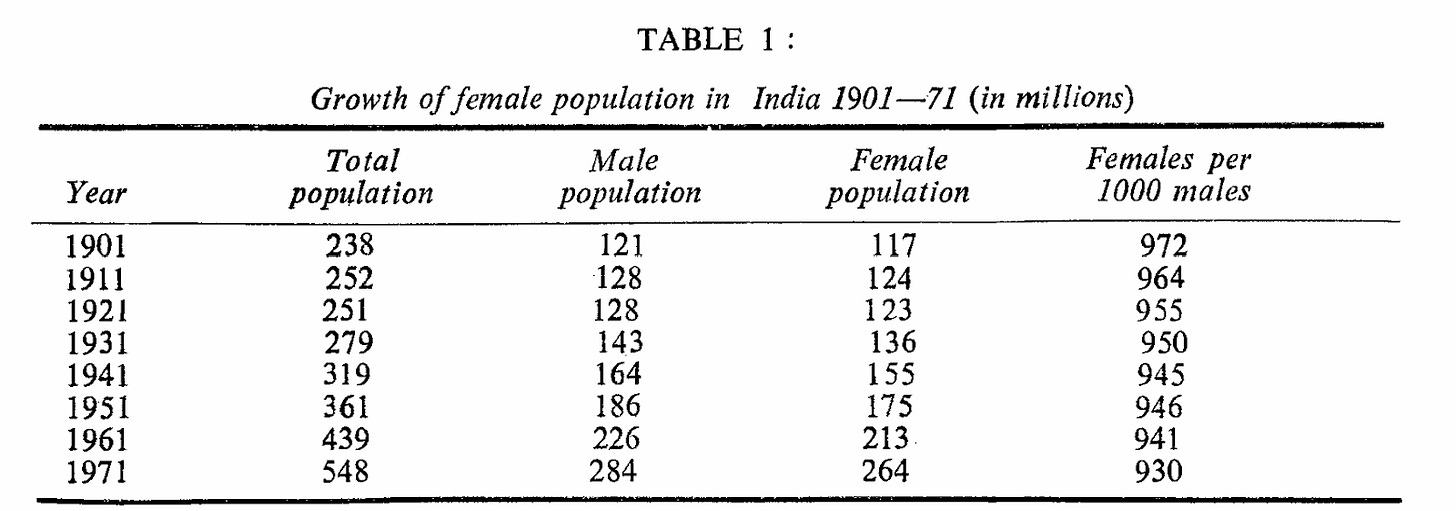 TABLE 1 :

Growth of female population in India 1901—71 (in millions)

| Year | Total population | Male population | Female population | Females per 1000 males |
|---|---|---|---|---|
| 1901 | 238 | 121 | 117 | 972 |
| 1911 | 252 | 128 | 124 | 964 |
| 1921 | 251 | 128 | 123 | 955 |
| 1931 | 279 | 143 | 136 | 950 |
| 1941 | 319 | 164 | 155 | 945 |
| 1951 | 361 | 186 | 175 | 946 |
| 1961 | 439 | 226 | 213 | 941 |
| 1971 | 548 | 284 | 264 | 930 |